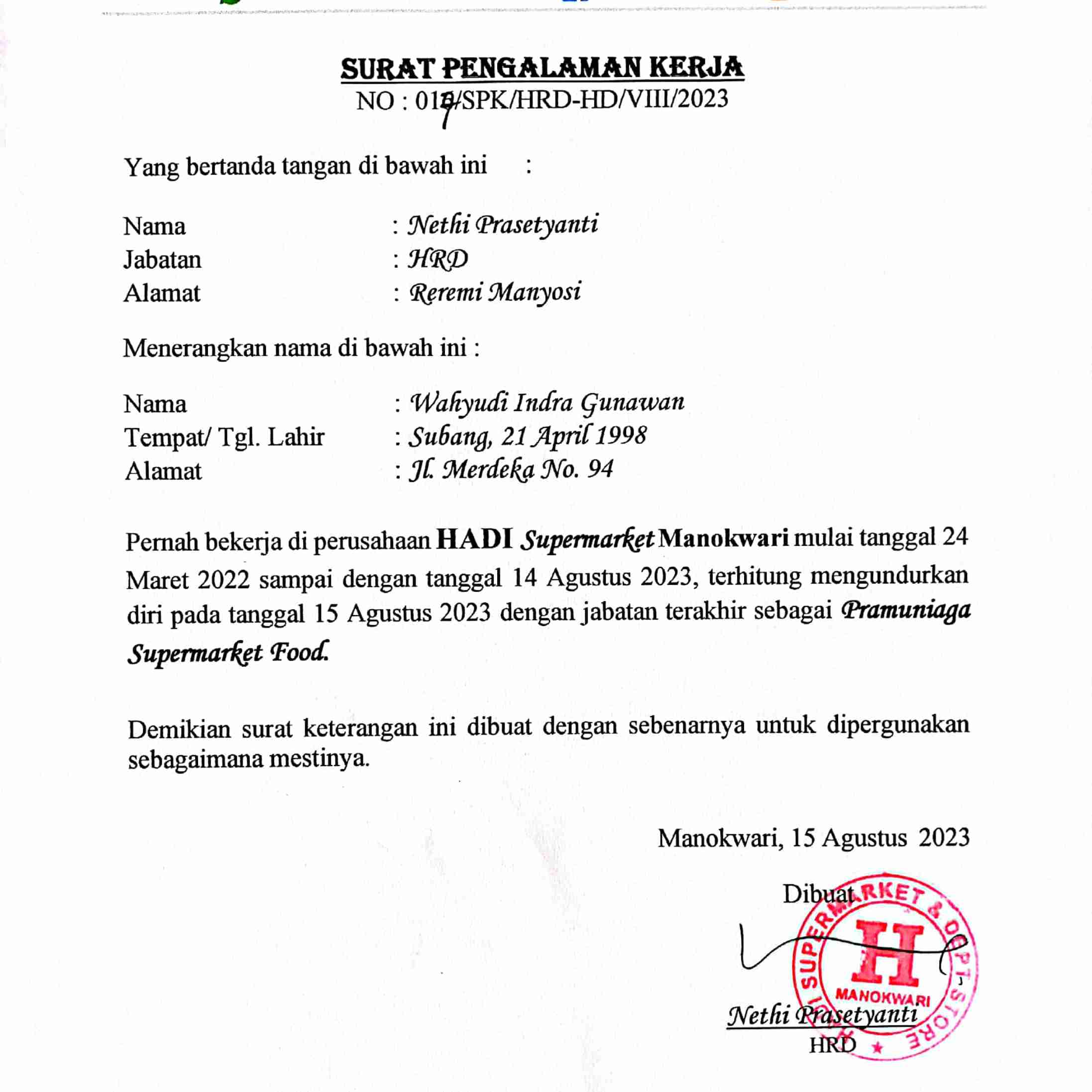 SURAT PENGALAMAN KERJA
NO : 017/SPK/HRD-HD/VIII/2023

Yang bertanda tangan di bawah ini :

Nama : Nethi Prasetyanti
Jabatan : HRD
Alamat : Reremi Manyosi

Menerangkan nama di bawah ini :

Nama : Wahyudi Indra Gunawan
Tempat/ Tgl. Lahir : Subang, 21 April 1998
Alamat : Jl. Merdeka No. 94

Pernah bekerja di perusahaan HADI Supermarket Manokwari mulai tanggal 24 Maret 2022 sampai dengan tanggal 14 Agustus 2023, terhitung mengundurkan diri pada tanggal 15 Agustus 2023 dengan jabatan terakhir sebagai Pramuniaga Supermarket Food.

Demikian surat keterangan ini dibuat dengan sebenarnya untuk dipergunakan sebagaimana mestinya.

Manokwari, 15 Agustus 2023

Dibuat

HADI SUPERMARKET & DEPT. STORE
H
MANOKWARI

Nethi Prasetyanti
HRD